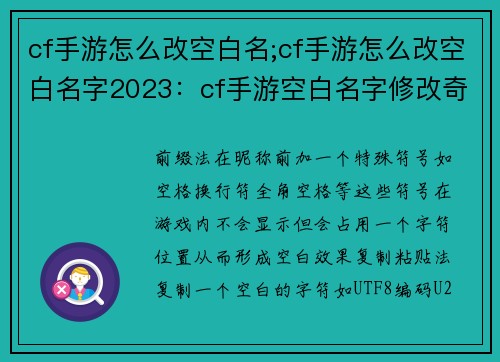 cf手游怎么改空白名;cf手游怎么改空白名字2023：cf手游空白名字修改奇

前缀法在昵称前加一个特殊符号如空格换行符全角空格等这些符号在游戏内不会显示但会占用一个字符位置从而形成空白效果复制粘贴法复制一个空白的字符如UTF8编码U2